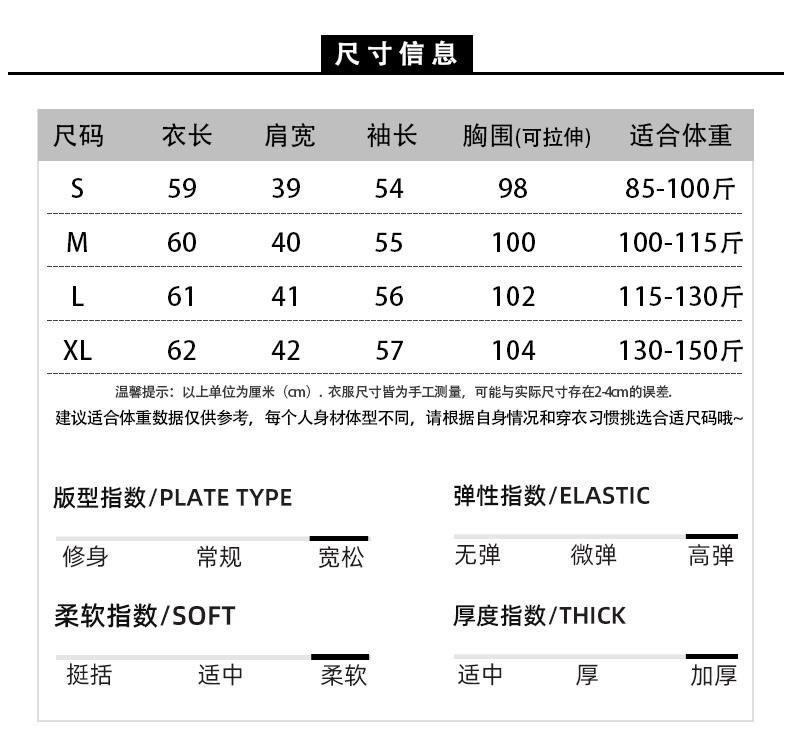 尺寸信息

| 尺码 | 衣长 | 肩宽 | 袖长 | 胸围(可拉伸) | 适合体重 |
|---|---|---|---|---|---|
| S | 59 | 39 | 54 | 98 | 85-100斤 |
| M | 60 | 40 | 55 | 100 | 100-115斤 |
| L | 61 | 41 | 56 | 102 | 115-130斤 |
| XL | 62 | 42 | 57 | 104 | 130-150斤 |

温馨提示：以上单位为厘米（cm）. 衣服尺寸皆为手工测量，可能与实际尺寸存在2-4cm的误差.
建议适合体重数据仅供参考，每个人身材体型不同，请根据自身情况和穿衣习惯挑选合适尺码哦~

版型指数/PLATE TYPE
修身 常规 宽松

弹性指数/ELASTIC
无弹 微弹 高弹

柔软指数/SOFT
挺括 适中 柔软

厚度指数/THICK
适中 厚 加厚